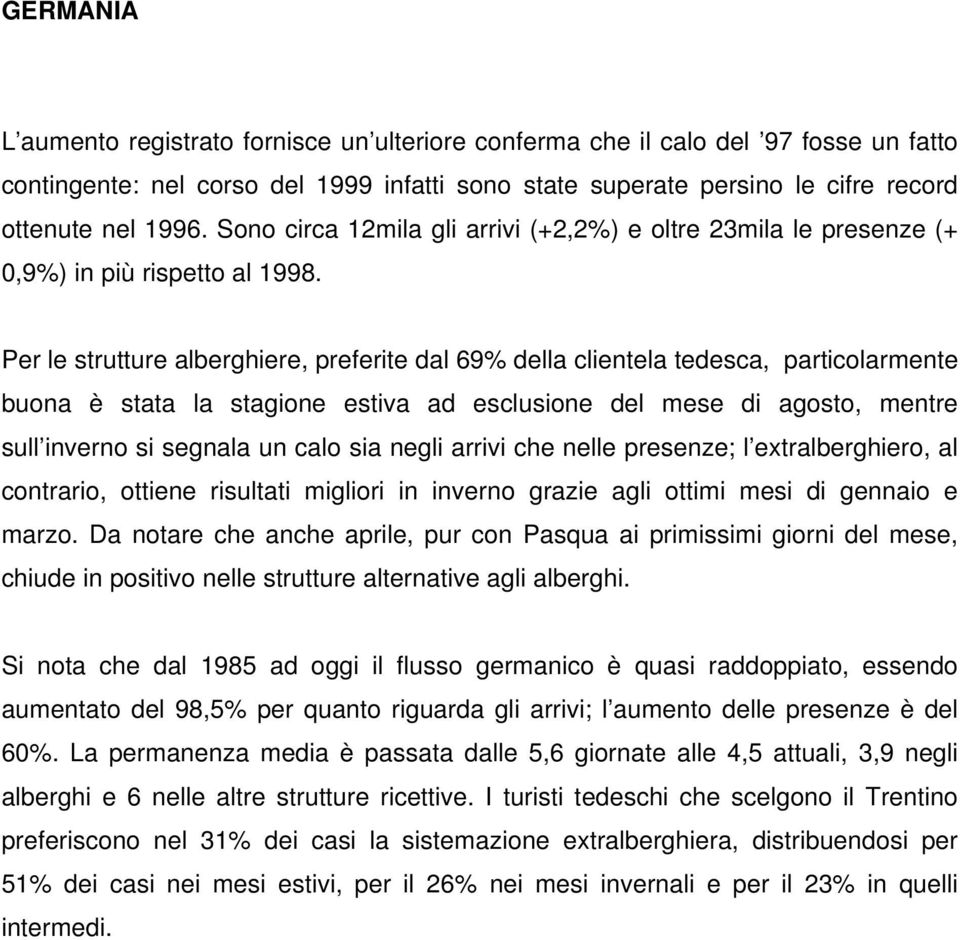 GERMANIA

L’aumento registrato fornisce un’ulteriore conferma che il calo del ’97 fosse un fatto contingente: nel corso del 1999 infatti sono state superate persino le cifre record ottenute nel 1996. Sono circa 12mila gli arrivi (+2,2%) e oltre 23mila le presenze (+ 0,9%) in più rispetto al 1998.

Per le strutture alberghiere, preferite dal 69% della clientela tedesca, particolarmente buona è stata la stagione estiva ad esclusione del mese di agosto, mentre sull’inverno si segnala un calo sia negli arrivi che nelle presenze; l’extralberghiero, al contrario, ottiene risultati migliori in inverno grazie agli ottimi mesi di gennaio e marzo. Da notare che anche aprile, pur con Pasqua ai primissimi giorni del mese, chiude in positivo nelle strutture alternative agli alberghi.

Si nota che dal 1985 ad oggi il flusso germanico è quasi raddoppiato, essendo aumentato del 98,5% per quanto riguarda gli arrivi; l’aumento delle presenze è del 60%. La permanenza media è passata dalle 5,6 giornate alle 4,5 attuali, 3,9 negli alberghi e 6 nelle altre strutture ricettive. I turisti tedeschi che scelgono il Trentino preferiscono nel 31% dei casi la sistemazione extralberghiera, distribuendosi per 51% dei casi nei mesi estivi, per il 26% nei mesi invernali e per il 23% in quelli intermedi.